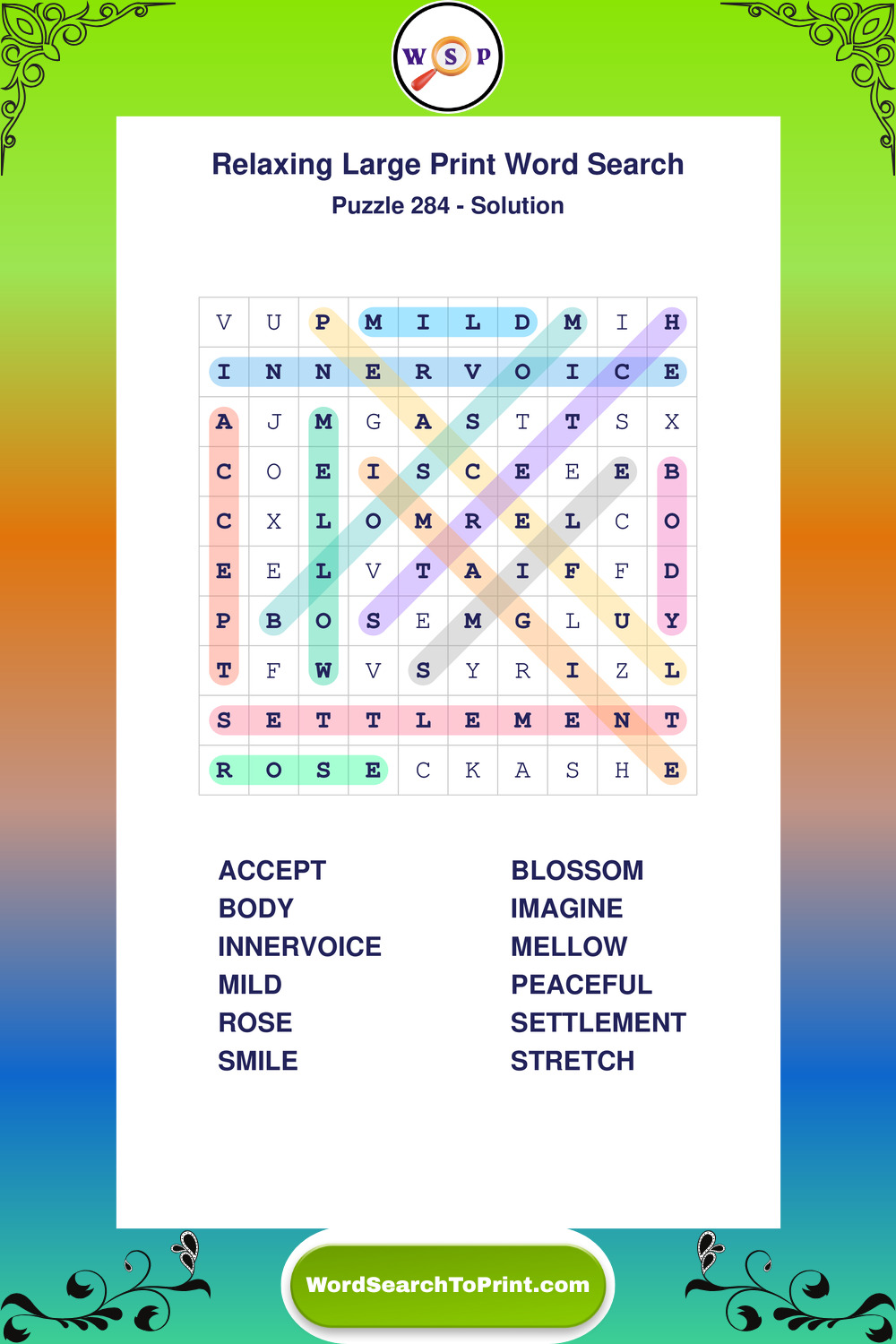 W S P

Relaxing Large Print Word Search

Puzzle 284 - Solution

| V | U | P | M | I | L | D | M | I | H |
|---|---|---|---|---|---|---|---|---|---|
| I | N | N | E | R | V | O | I | C | E |
| A | J | M | G | A | S | T | T | S | X |
| C | O | E | I | S | C | E | E | E | B |
| C | X | L | O | M | R | E | L | C | O |
| E | E | L | V | T | A | I | F | F | D |
| P | B | O | S | E | M | G | L | U | Y |
| T | F | W | V | S | Y | R | I | Z | L |
| S | E | T | T | L | E | M | E | N | T |
| R | O | S | E | C | K | A | S | H | E |

ACCEPT
BODY
INNERVOICE
MILD
ROSE
SMILE

BLOSSOM
IMAGINE
MELLOW
PEACEFUL
SETTLEMENT
STRETCH

WordSearchToPrint.com